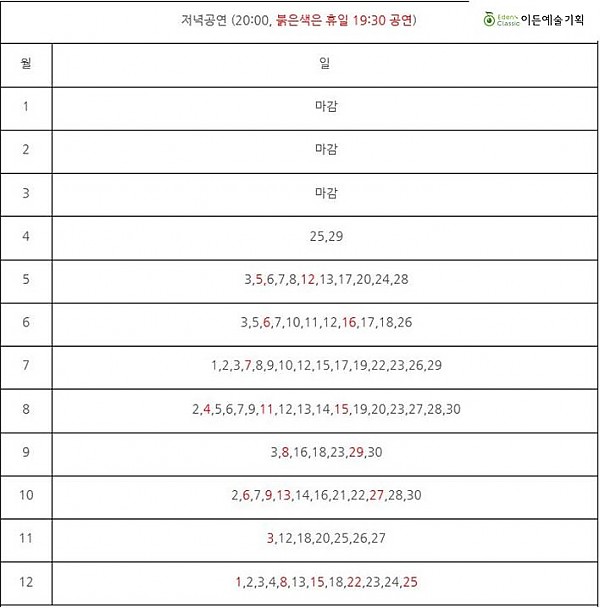 저녁공연 (20:00, 붉은색은 휴일 19:30 공연)

Eden's Classic 이든예술기획

| 월 | 일 |
|---|---|
| 1 | 마감 |
| 2 | 마감 |
| 3 | 마감 |
| 4 | 25,29 |
| 5 | 3,5,6,7,8,12,13,17,20,24,28 |
| 6 | 3,5,6,7,10,11,12,16,17,18,26 |
| 7 | 1,2,3,7,8,9,10,12,15,17,19,22,23,26,29 |
| 8 | 2,4,5,6,7,9,11,12,13,14,15,19,20,23,27,28,30 |
| 9 | 3,8,16,18,23,29,30 |
| 10 | 2,6,7,9,13,14,16,21,22,27,28,30 |
| 11 | 3,12,18,20,25,26,27 |
| 12 | 1,2,3,4,8,13,15,18,22,23,24,25 |